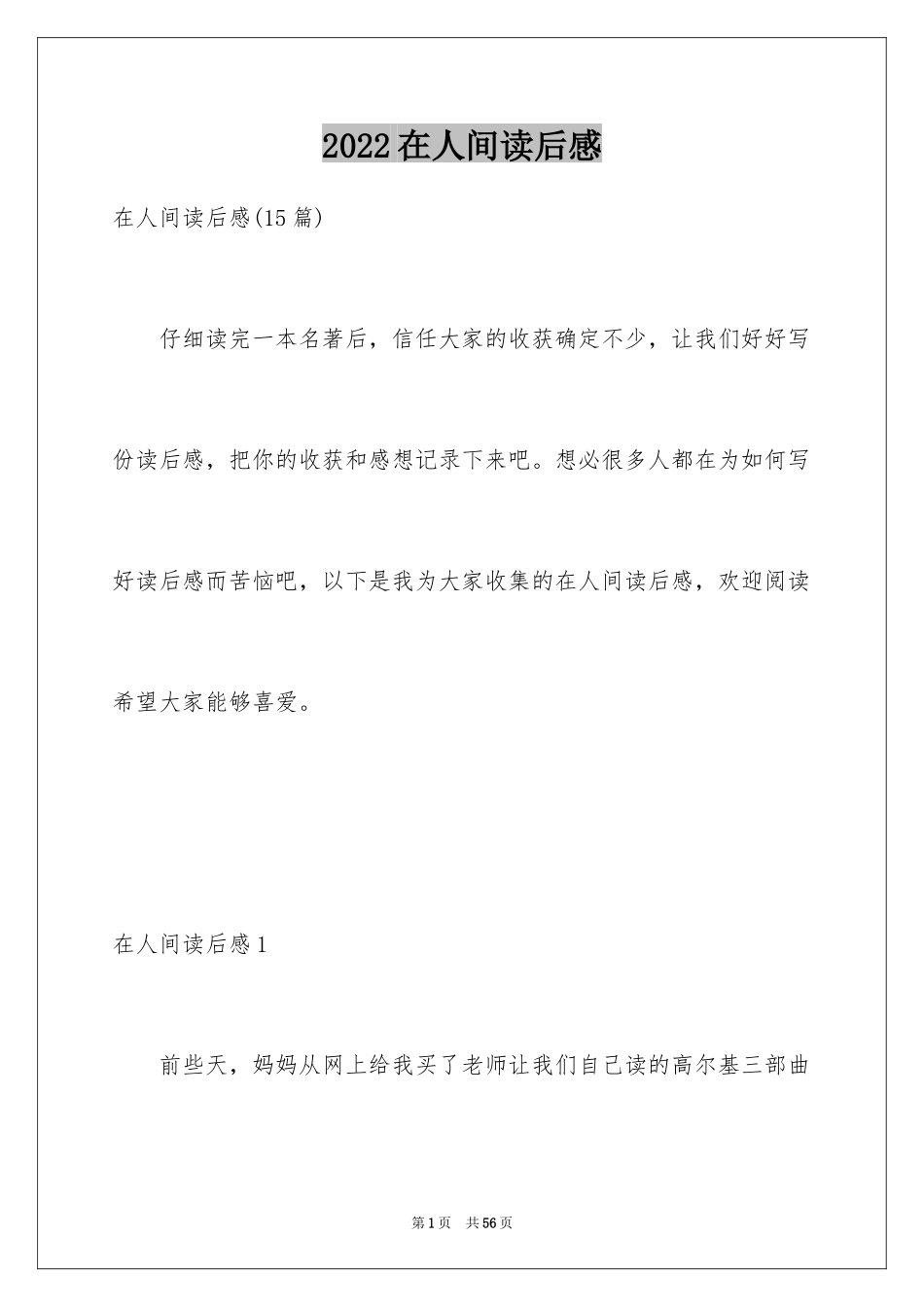 2022在人间读后感

在人间读后感(15篇)

仔细读完一本名著后，信任大家的收获确定不少，让我们好好写份读后感，把你的收获和感想记录下来吧。想必很多人都在为如何写好读后感而苦恼吧，以下是我为大家收集的在人间读后感，欢迎阅读希望大家能够喜爱。

在人间读后感1

前些天，妈妈从网上给我买了老师让我们自己读的高尔基三部曲

第1页 共56页